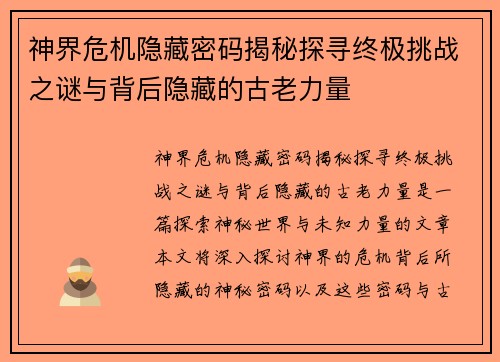 神界危机隐藏密码揭秘探寻终极挑战之谜与背后隐藏的古老力量

神界危机隐藏密码揭秘探寻终极挑战之谜与背后隐藏的古老力量是一篇探索神秘世界与未知力量的文章本文将深入探讨神界的危机背后所隐藏的神秘密码以及这些密码与古